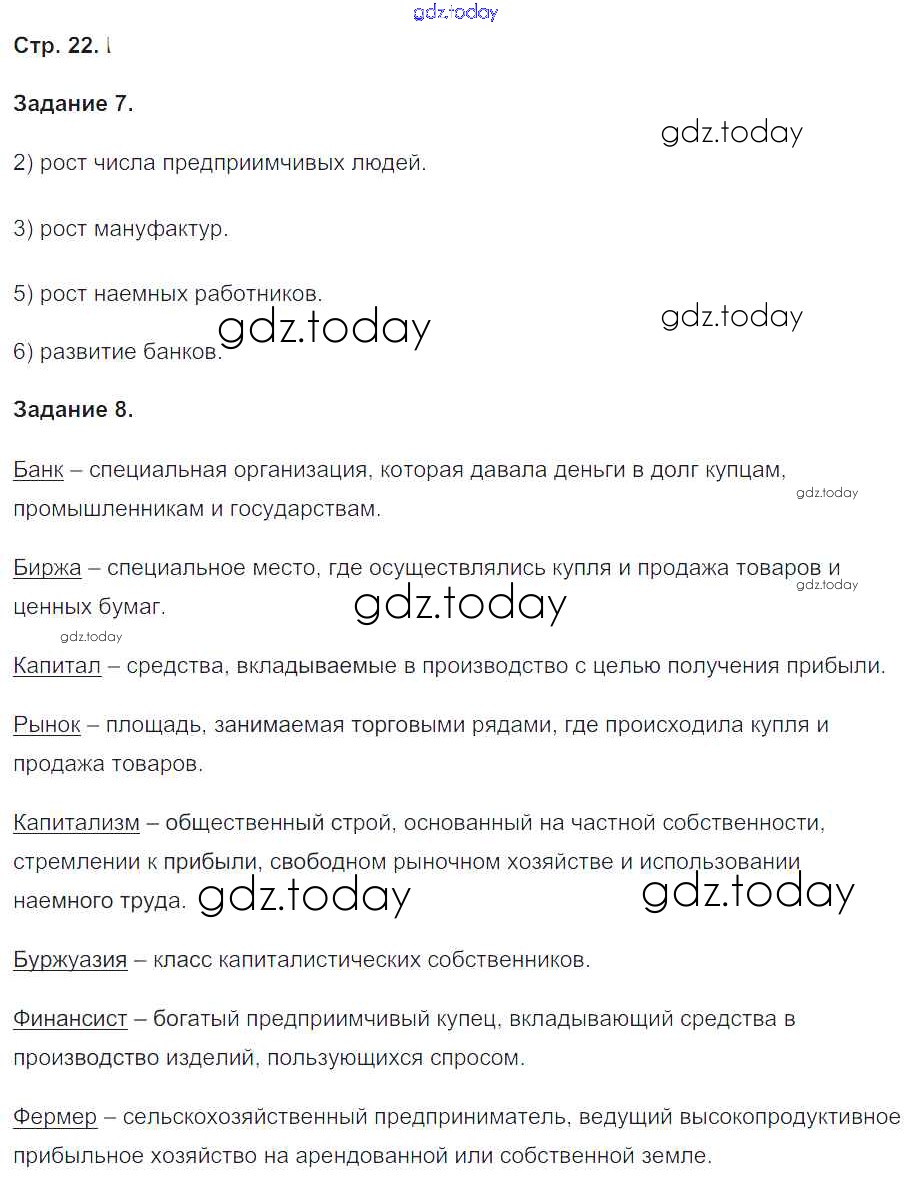 gdz.today

Стр. 22.

Задание 7.

gdz.today

2) рост числа предприимчивых людей.

3) рост мануфактур.

5) рост наемных работников.

gdz.today gdz.today

6) развитие банков.

Задание 8.

Банк – специальная организация, которая давала деньги в долг купцам, промышленникам и государствам.

gdz.today

Биржа – специальное место, где осуществлялись купля и продажа товаров и ценных бумаг.

gdz.today gdz.today gdz.today

Капитал – средства, вкладываемые в производство с целью получения прибыли.

Рынок – площадь, занимаемая торговыми рядами, где происходила купля и продажа товаров.

Капитализм – общественный строй, основанный на частной собственности, стремлении к прибыли, свободном рыночном хозяйстве и использовании наемного труда.

gdz.today gdz.today

Буржуазия – класс капиталистических собственников.

Финансист – богатый предприимчивый купец, вкладывающий средства в производство изделий, пользующихся спросом.

Фермер – сельскохозяйственный предприниматель, ведущий высокопродуктивное прибыльное хозяйство на арендованной или собственной земле.